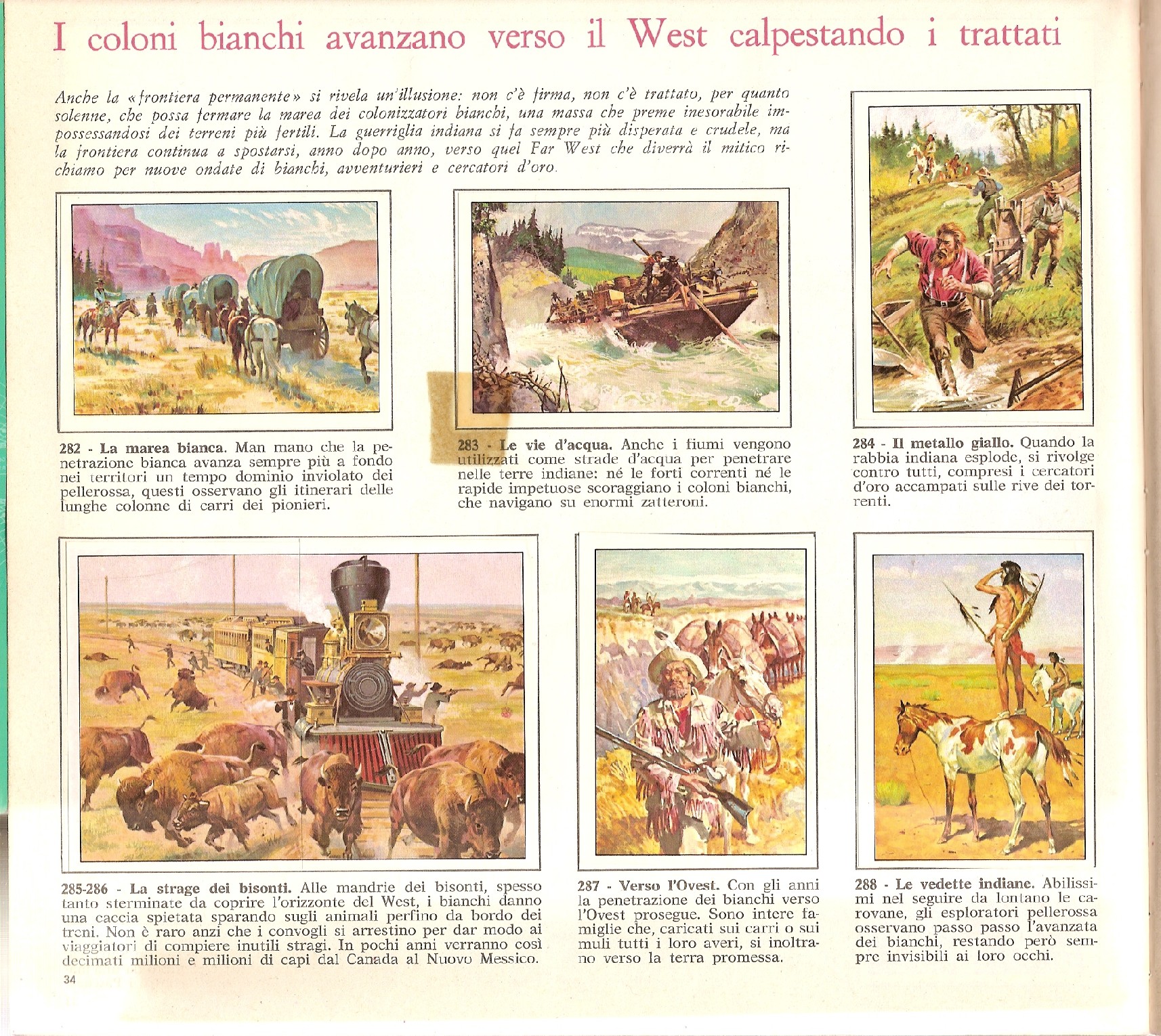 I coloni bianchi avanzano verso il West calpestando i trattati

Anche la «frontiera permanente» si rivela un'illusione: non c'è firma, non c'è trattato, per quanto solenne, che possa fermare la marea dei colonizzatori bianchi, una massa che preme inesorabile impossessandosi dei terreni più fertili. La guerriglia indiana si fa sempre più disperata e crudele, ma la frontiera continua a spostarsi, anno dopo anno, verso quel Far West che diverrà il mitico richiamo per nuove ondate di bianchi, avventurieri e cercatori d'oro.

282 - La marea bianca. Man mano che la penetrazione bianca avanza sempre più a fondo nei territori un tempo dominio inviolato dei pellerossa, questi osservano gli itinerari delle lunghe colonne di carri dei pionieri.

283 - Le vie d'acqua. Anche i fiumi vengono utilizzati come strade d'acqua per penetrare nelle terre indiane: né le forti correnti né le rapide impetuose scoraggiano i coloni bianchi, che navigano su enormi zatteroni.

284 - Il metallo giallo. Quando la rabbia indiana esplode, si rivolge contro tutti, compresi i cercatori d'oro accampati sulle rive dei torrenti.

285-286 - La strage dei bisonti. Alle mandrie dei bisonti, spesso tanto sterminate da coprire l'orizzonte del West, i bianchi danno una caccia spietata sparando sugli animali perfino da bordo dei treni. Non è raro anzi che i convogli si arrestino per dar modo ai viaggiatori di compiere inutili stragi. In pochi anni verranno così decimati milioni e milioni di capi dal Canada al Nuovo Messico.

287 - Verso l'Ovest. Con gli anni la penetrazione dei bianchi verso l'Ovest prosegue. Sono intere famiglie che, caricati sui carri o sui muli tutti i loro averi, si inoltrano verso la terra promessa.

288 - Le vedette indiane. Abilissimi nel seguire da lontano le carovane, gli esploratori pellerossa osservano passo passo l'avanzata dei bianchi, restando però sempre invisibili ai loro occhi.

34